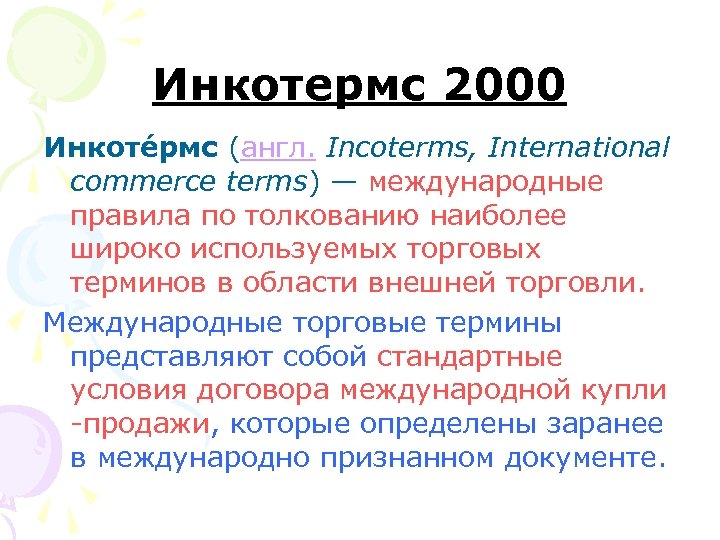 Инкотермс 2000

Инкоте́рмс (англ. Incoterms, International commerce terms) — международные правила по толкованию наиболее широко используемых торговых терминов в области внешней торговли.

Международные торговые термины представляют собой стандартные условия договора международной купли -продажи, которые определены заранее в международно признанном документе.